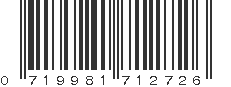 0 719981 712726